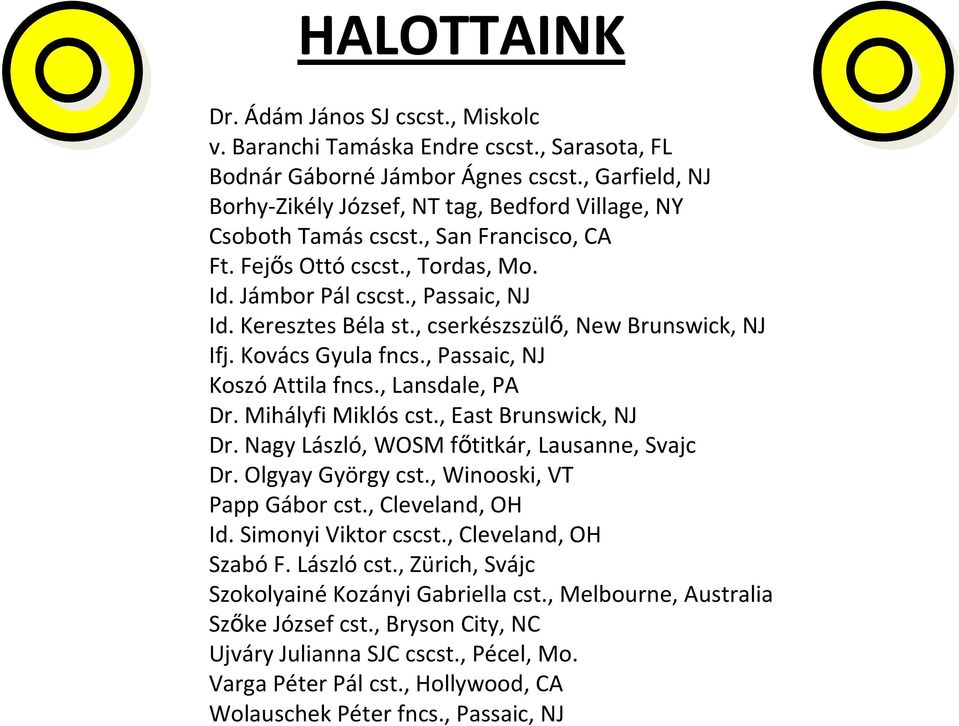 HALOTTAINK

Dr. Ádám János SJ cscst., Miskolc
v. Baranchi Tamáska Endre cscst., Sarasota, FL
Bodnár Gáborné Jámbor Ágnes cscst., Garfield, NJ
Borhy-Zikély József, NT tag, Bedford Village, NY
Csoboth Tamás cscst., San Francisco, CA
Ft. Fejős Ottó cscst., Tordas, Mo.
Id. Jámbor Pál cscst., Passaic, NJ
Id. Keresztes Béla st., cserkészszülő, New Brunswick, NJ
Ifj. Kovács Gyula fncs., Passaic, NJ
Koszó Attila fncs., Lansdale, PA
Dr. Mihályfi Miklós cst., East Brunswick, NJ
Dr. Nagy László, WOSM főtitkár, Lausanne, Svajc
Dr. Olgyay György cst., Winooski, VT
Papp Gábor cst., Cleveland, OH
Id. Simonyi Viktor cscst., Cleveland, OH
Szabó F. László cst., Zürich, Svájc
Szokolyainé Kozányi Gabriella cst., Melbourne, Australia
Szőke József cst., Bryson City, NC
Ujváry Julianna SJC cscst., Pécel, Mo.
Varga Péter Pál cst., Hollywood, CA
Wolauschek Péter fncs., Passaic, NJ